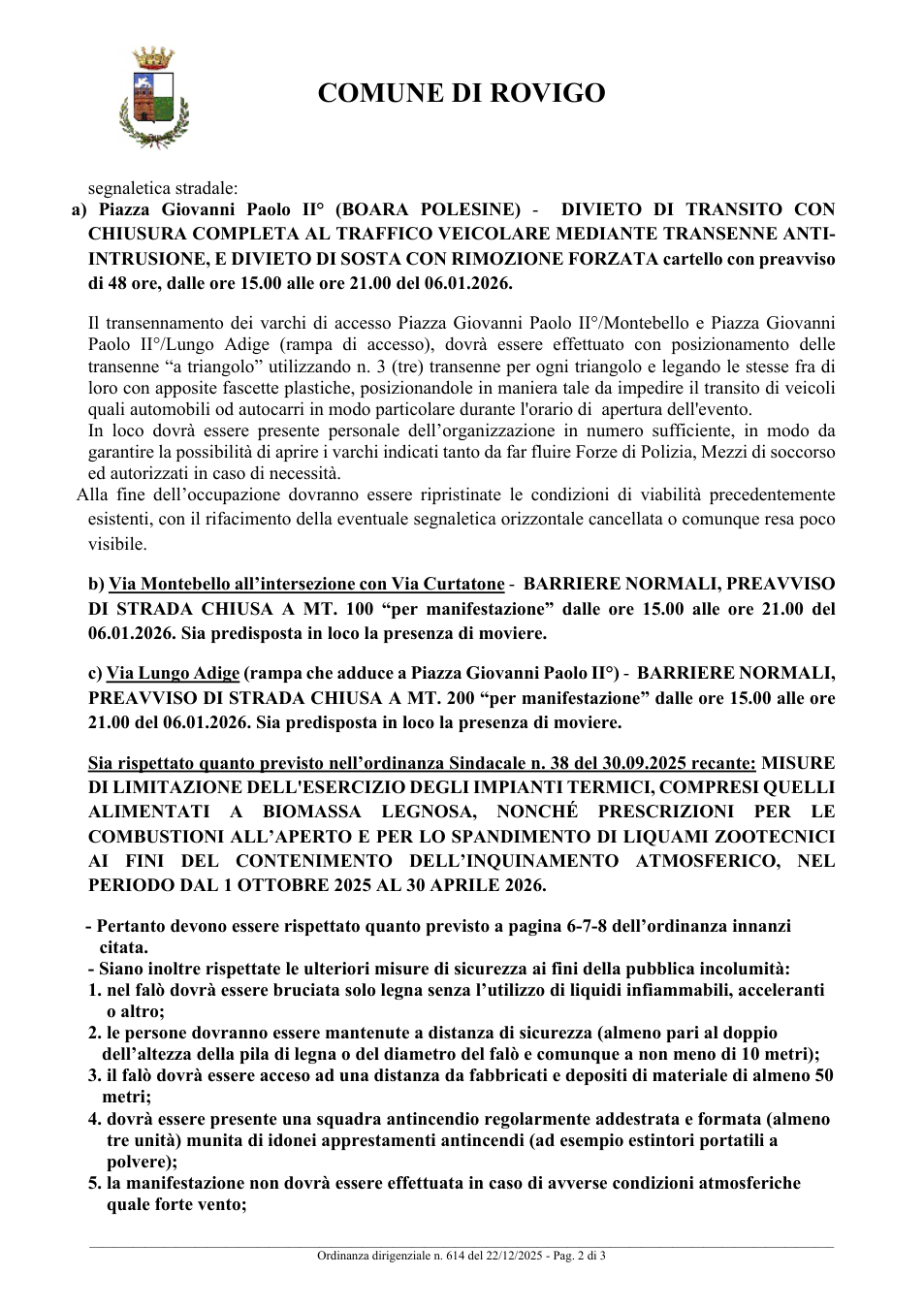 COMUNE DI ROVIGO

segnaletica stradale:

a) Piazza Giovanni Paolo II° (BOARA POLESINE) - DIVIETO DI TRANSITO CON CHIUSURA COMPLETA AL TRAFFICO VEICOLARE MEDIANTE TRANSENNE ANTI-INTRUSIONE, E DIVIETO DI SOSTA CON RIMOZIONE FORZATA cartello con preavviso di 48 ore, dalle ore 15.00 alle ore 21.00 del 06.01.2026.

Il transennamento dei varchi di accesso Piazza Giovanni Paolo II°/Montebello e Piazza Giovanni Paolo II°/Lungo Adige (rampa di accesso), dovrà essere effettuato con posizionamento delle transenne "a triangolo" utilizzando n. 3 (tre) transenne per ogni triangolo e legando le stesse fra di loro con apposite fascette plastiche, posizionandole in maniera tale da impedire il transito di veicoli quali automobili od autocarri in modo particolare durante l'orario di apertura dell'evento.

In loco dovrà essere presente personale dell'organizzazione in numero sufficiente, in modo da garantire la possibilità di aprire i varchi indicati tanto da far fluire Forze di Polizia, Mezzi di soccorso ed autorizzati in caso di necessità.

Alla fine dell'occupazione dovranno essere ripristinate le condizioni di viabilità precedentemente esistenti, con il rifacimento della eventuale segnaletica orizzontale cancellata o comunque resa poco visibile.

b) Via Montebello all'intersezione con Via Curtatone - BARRIERE NORMALI, PREAVVISO DI STRADA CHIUSA A MT. 100 "per manifestazione" dalle ore 15.00 alle ore 21.00 del 06.01.2026. Sia predisposta in loco la presenza di moviere.

c) Via Lungo Adige (rampa che adduce a Piazza Giovanni Paolo II°) - BARRIERE NORMALI, PREAVVISO DI STRADA CHIUSA A MT. 200 "per manifestazione" dalle ore 15.00 alle ore 21.00 del 06.01.2026. Sia predisposta in loco la presenza di moviere.

Sia rispettato quanto previsto nell'ordinanza Sindacale n. 38 del 30.09.2025 recante: MISURE DI LIMITAZIONE DELL'ESERCIZIO DEGLI IMPIANTI TERMICI, COMPRESI QUELLI ALIMENTATI A BIOMASSA LEGNOSA, NONCHÉ PRESCRIZIONI PER LE COMBUSTIONI ALL'APERTO E PER LO SPANDIMENTO DI LIQUAMI ZOOTECNICI AI FINI DEL CONTENIMENTO DELL'INQUINAMENTO ATMOSFERICO, NEL PERIODO DAL 1 OTTOBRE 2025 AL 30 APRILE 2026.

- Pertanto devono essere rispettato quanto previsto a pagina 6-7-8 dell'ordinanza innanzi citata.
- Siano inoltre rispettate le ulteriori misure di sicurezza ai fini della pubblica incolumità:
1. nel falò dovrà essere bruciata solo legna senza l'utilizzo di liquidi infiammabili, acceleranti o altro;
2. le persone dovranno essere mantenute a distanza di sicurezza (almeno pari al doppio dell'altezza della pila di legna o del diametro del falò e comunque a non meno di 10 metri);
3. il falò dovrà essere acceso ad una distanza da fabbricati e depositi di materiale di almeno 50 metri;
4. dovrà essere presente una squadra antincendio regolarmente addestrata e formata (almeno tre unità) munita di idonei apprestamenti antincendi (ad esempio estintori portatili a polvere);
5. la manifestazione non dovrà essere effettuata in caso di avverse condizioni atmosferiche quale forte vento;

Ordinanza dirigenziale n. 614 del 22/12/2025 - Pag. 2 di 3